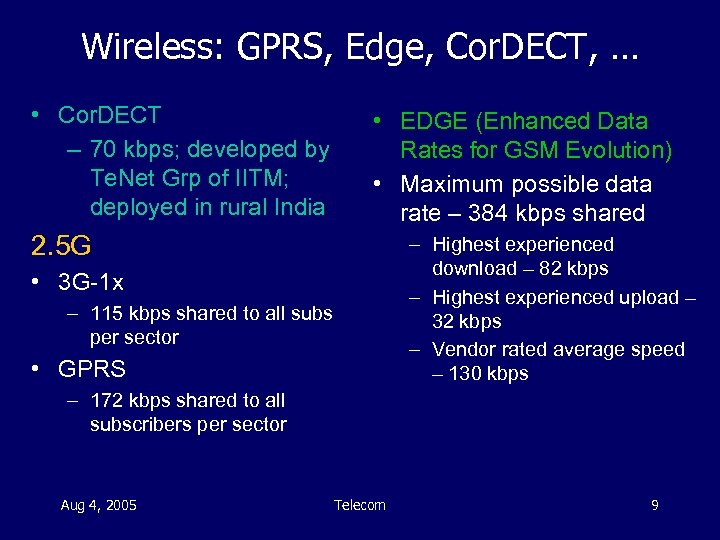 Wireless: GPRS, Edge, CorDECT, …

• CorDECT
– 70 kbps; developed by TeNet Grp of IITM; deployed in rural India

2.5G

• 3G-1x
– 115 kbps shared to all subs per sector

• GPRS
– 172 kbps shared to all subscribers per sector

• EDGE (Enhanced Data Rates for GSM Evolution)

• Maximum possible data rate – 384 kbps shared
– Highest experienced download – 82 kbps
– Highest experienced upload – 32 kbps
– Vendor rated average speed – 130 kbps

Aug 4, 2005

Telecom

9